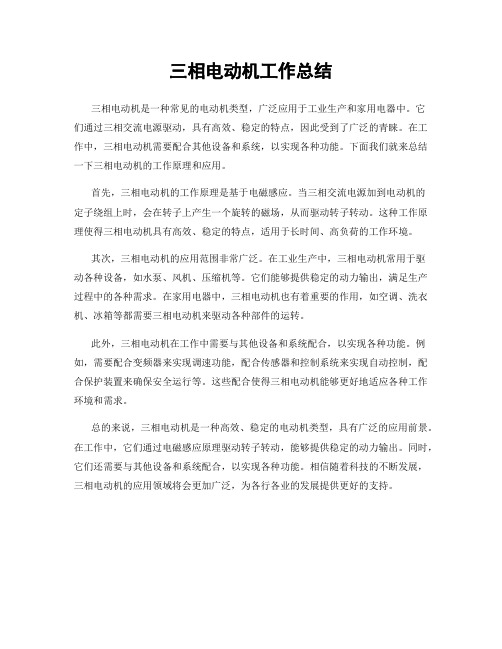 三相电动机工作总结

三相电动机是一种常见的电动机类型，广泛应用于工业生产和家用电器中。它们通过三相交流电源驱动，具有高效、稳定的特点，因此受到了广泛的青睐。在工作中，三相电动机需要配合其他设备和系统，以实现各种功能。下面我们就来总结一下三相电动机的工作原理和应用。

首先，三相电动机的工作原理是基于电磁感应。当三相交流电源加到电动机的定子绕组上时，会在转子上产生一个旋转的磁场，从而驱动转子转动。这种工作原理使得三相电动机具有高效、稳定的特点，适用于长时间、高负荷的工作环境。

其次，三相电动机的应用范围非常广泛。在工业生产中，三相电动机常用于驱动各种设备，如水泵、风机、压缩机等。它们能够提供稳定的动力输出，满足生产过程中的各种需求。在家用电器中，三相电动机也有着重要的作用，如空调、洗衣机、冰箱等都需要三相电动机来驱动各种部件的运转。

此外，三相电动机在工作中需要与其他设备和系统配合，以实现各种功能。例如，需要配合变频器来实现调速功能，配合传感器和控制系统来实现自动控制，配合保护装置来确保安全运行等。这些配合使得三相电动机能够更好地适应各种工作环境和需求。

总的来说，三相电动机是一种高效、稳定的电动机类型，具有广泛的应用前景。在工作中，它们通过电磁感应原理驱动转子转动，能够提供稳定的动力输出。同时，它们还需要与其他设备和系统配合，以实现各种功能。相信随着科技的不断发展，三相电动机的应用领域将会更加广泛，为各行各业的发展提供更好的支持。